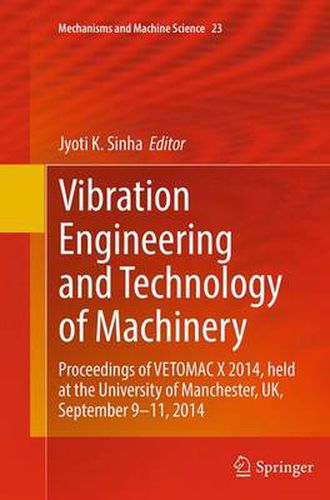 Mechanisms and Machine Science 23

Jyoti K. Sinha Editor

Vibration Engineering and Technology of Machinery

Proceedings of VETOMAC X 2014, held at the University of Manchester, UK, September 9–11, 2014

Springer